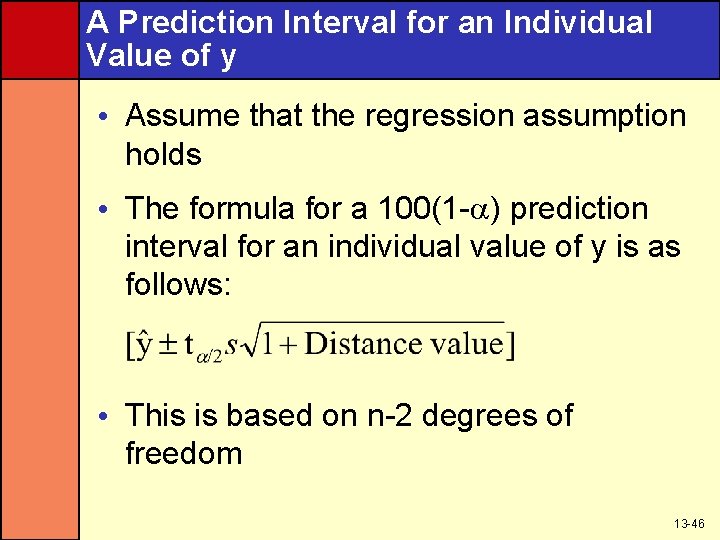 A Prediction Interval for an Individual Value of y

• Assume that the regression assumption holds

• The formula for a 100(1-$\alpha$) prediction interval for an individual value of y is as follows:

$[\hat{y} \pm t_{\alpha/2} s\sqrt{1 + \text{Distance value}}]$

• This is based on n-2 degrees of freedom

13-46